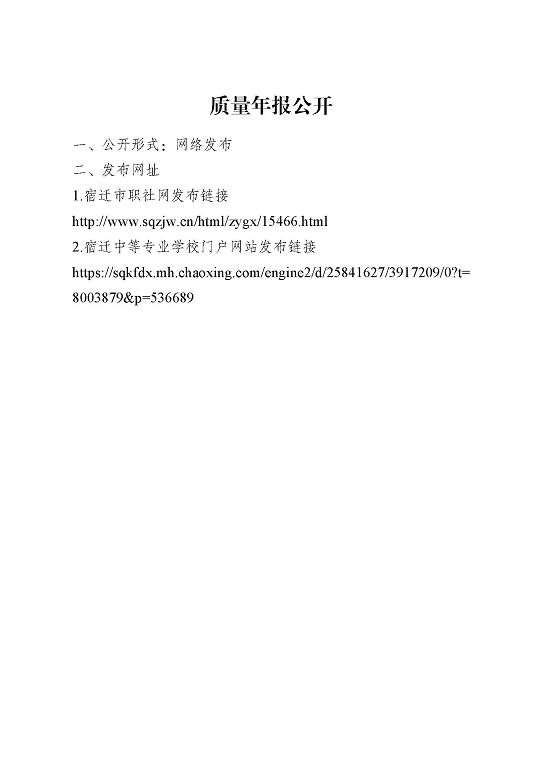 质量年报公开

一、公开形式：网络发布

二、发布网址

1.宿迁市职社网发布链接

http://www.sqzjw.cn/html/zygx/15466.html

2.宿迁中等专业学校门户网站发布链接

https://sqkfdx.mh.chaoxing.com/engine2/d/25841627/3917209/0?t=8003879&p=536689